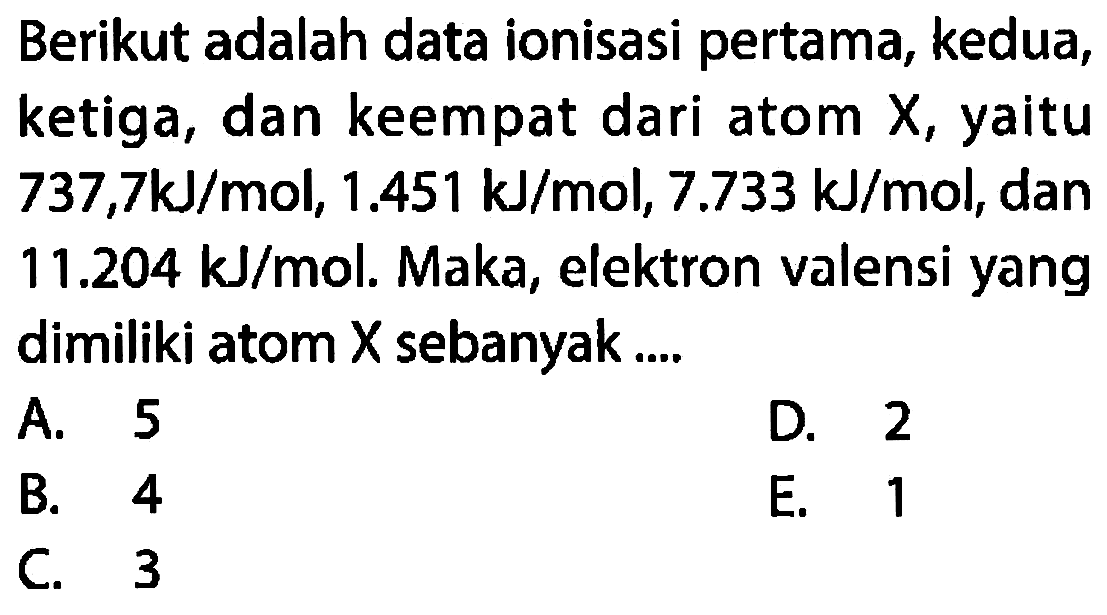 Berikut adalah data ionisasi pertama, kedua, ketiga, dan keempat dari atom X, yaitu 737,7kJ/mol, 1.451 kJ/mol, 7.733 kJ/mol, dan 11.204 kJ/mol. Maka, elektron valensi yang dimiliki atom X sebanyak ....

A. 5
B. 4
C. 3
D. 2
E. 1